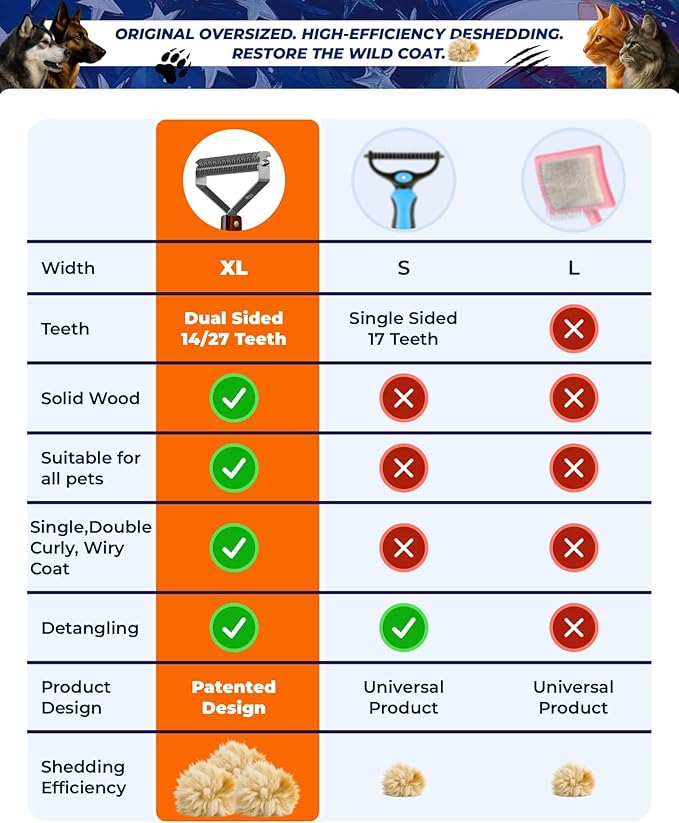 ORIGINAL OVERSIZED. HIGH-EFFICIENCY DESHEDDING.
RESTORE THE WILD COAT.

| | | | |
|---|---|---|---|
| Width | XL | S | L |
| Teeth | Dual Sided 14/27 Teeth | Single Sided 17 Teeth | ✗ |
| Solid Wood | ✓ | ✗ | ✗ |
| Suitable for all pets | ✓ | ✗ | ✗ |
| Single,Double Curly, Wiry Coat | ✓ | ✗ | ✗ |
| Detangling | ✓ | ✓ | ✗ |
| Product Design | Patented Design | Universal Product | Universal Product |
| Shedding Efficiency | | | |